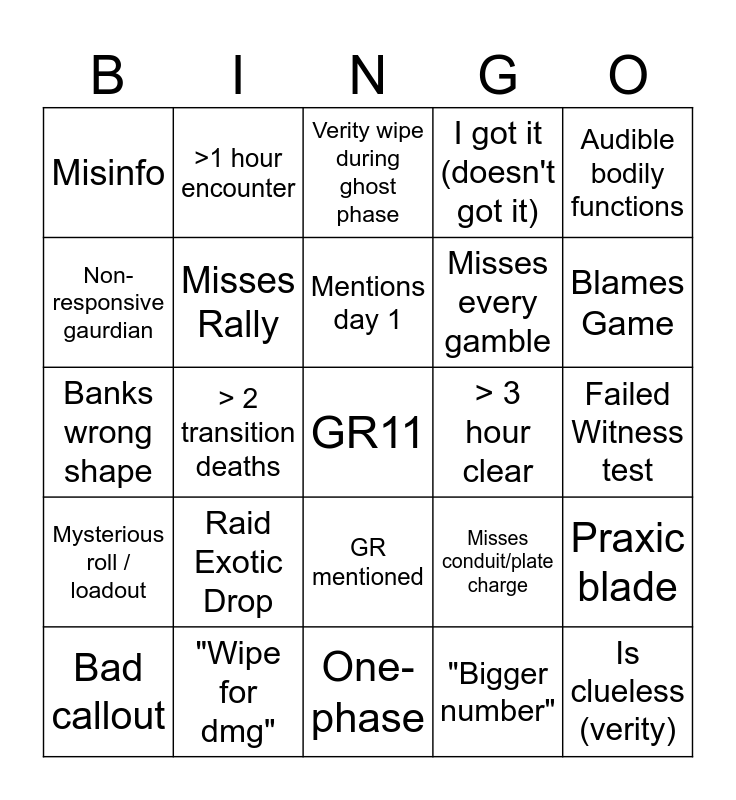 | B | I | N | G | O |
|---|---|---|---|---|
| Misinfo | >1 hour encounter | Verity wipe during ghost phase | I got it (doesn't got it) | Audible bodily functions |
| Non-responsive gaurdian | Misses Rally | Mentions day 1 | Misses every gamble | Blames Game |
| Banks wrong shape | > 2 transition deaths | GR11 | > 3 hour clear | Failed Witness test |
| Mysterious roll / loadout | Raid Exotic Drop | GR mentioned | Misses conduit/plate charge | Praxic blade |
| Bad callout | "Wipe for dmg" | One-phase | "Bigger number" | Is clueless (verity) |